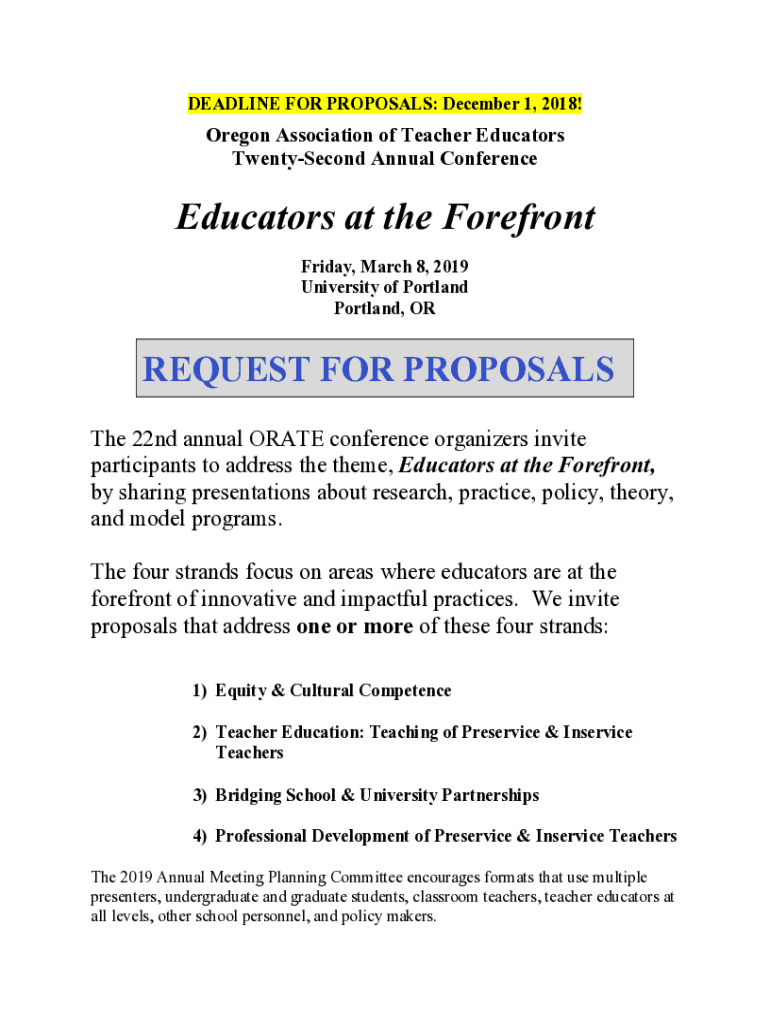 DEADLINE FOR PROPOSALS: December 1, 2018!

Oregon Association of Teacher Educators
Twenty-Second Annual Conference

Educators at the Forefront

Friday, March 8, 2019
University of Portland
Portland, OR

REQUEST FOR PROPOSALS

The 22nd annual ORATE conference organizers invite participants to address the theme, Educators at the Forefront, by sharing presentations about research, practice, policy, theory, and model programs.

The four strands focus on areas where educators are at the forefront of innovative and impactful practices. We invite proposals that address one or more of these four strands:

1) Equity & Cultural Competence

2) Teacher Education: Teaching of Preservice & Inservice Teachers

3) Bridging School & University Partnerships

4) Professional Development of Preservice & Inservice Teachers

The 2019 Annual Meeting Planning Committee encourages formats that use multiple presenters, undergraduate and graduate students, classroom teachers, teacher educators at all levels, other school personnel, and policy makers.